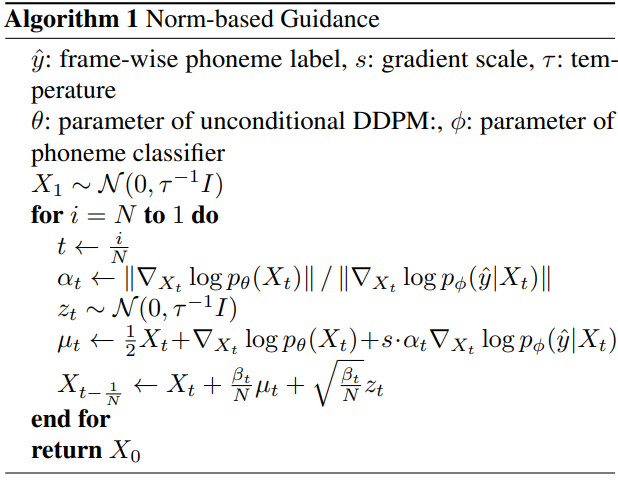 **Algorithm 1** Norm-based Guidance

$\hat{y}$: frame-wise phoneme label, $s$: gradient scale, $\tau$: temperature
$\theta$: parameter of unconditional DDPM:, $\phi$: parameter of phoneme classifier
$X_1 \sim \mathcal{N}(0, \tau^{-1}I)$
**for** $i = N$ **to** $1$ **do**
$t \leftarrow \frac{i}{N}$
$\alpha_t \leftarrow \|\nabla_{X_t} \log p_\theta(X_t)\| \,/\, \|\nabla_{X_t} \log p_\phi(\hat{y}|X_t)\|$
$z_t \sim \mathcal{N}(0, \tau^{-1}I)$
$\mu_t \leftarrow \frac{1}{2}X_t + \nabla_{X_t} \log p_\theta(X_t) + s \cdot \alpha_t \nabla_{X_t} \log p_\phi(\hat{y}|X_t)$
$X_{t-\frac{1}{N}} \leftarrow X_t + \frac{\beta_t}{N}\mu_t + \sqrt{\frac{\beta_t}{N}} z_t$
**end for**
**return** $X_0$